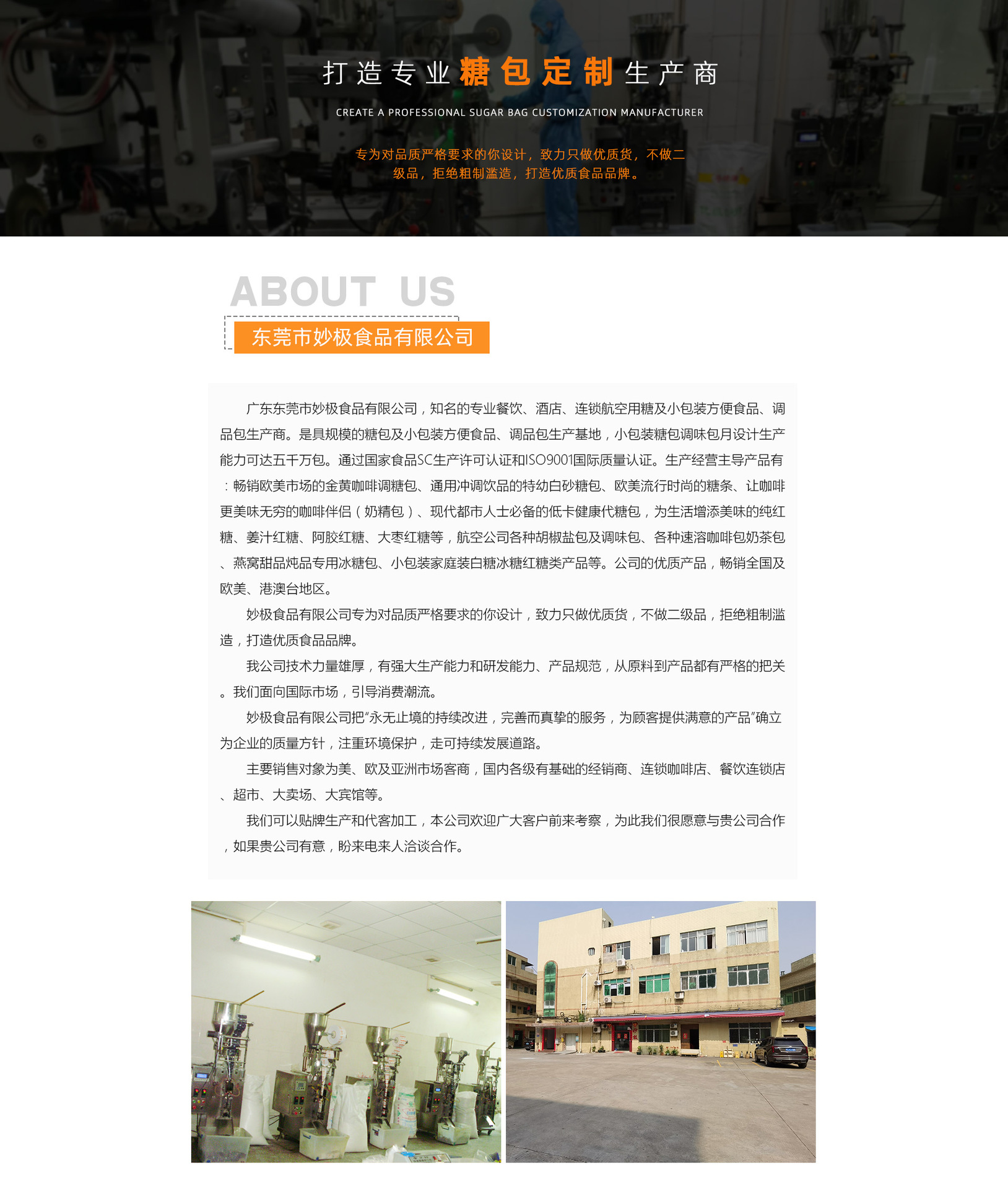 打造专业糖包定制生产商

CREATE A PROFESSIONAL SUGAR BAG CUSTOMIZATION MANUFACTURER

专为对品质严格要求的你设计，致力只做优质货，不做二级品，拒绝粗制滥造，打造优质食品品牌。

ABOUT US

东莞市妙极食品有限公司

广东东莞市妙极食品有限公司，知名的专业餐饮、酒店、连锁航空用糖及小包装方便食品、调品包生产商。是具规模的糖包及小包装方便食品、调品包生产基地，小包装糖包调味包月设计生产能力可达五千万包。通过国家食品SC生产许可认证和ISO9001国际质量认证。生产经营主导产品有：畅销欧美市场的金黄咖啡调糖包、通用冲调饮品的特幼白砂糖包、欧美流行时尚的糖条、让咖啡更美味无穷的咖啡伴侣（奶精包）、现代都市人士必备的低卡健康代糖包，为生活增添美味的纯红糖、姜汁红糖、阿胶红糖、大枣红糖等，航空公司各种胡椒盐包及调味包、各种速溶咖啡包奶茶包、燕窝甜品炖品专用冰糖包、小包装家庭装白糖冰糖红糖类产品等。公司的优质产品，畅销全国及欧美、港澳台地区。

妙极食品有限公司专为对品质严格要求的你设计，致力只做优质货，不做二级品，拒绝粗制滥造，打造优质食品品牌。

我公司技术力量雄厚，有强大生产能力和研发能力、产品规范，从原料到产品都有严格的把关。我们面向国际市场，引导消费潮流。

妙极食品有限公司把“永无止境的持续改进，完善而真挚的服务，为顾客提供满意的产品”确立为企业的质量方针，注重环境保护，走可持续发展道路。

主要销售对象为美、欧及亚洲市场客商，国内各级有基础的经销商、连锁咖啡店、餐饮连锁店、超市、大卖场、大宾馆等。

我们可以贴牌生产和代客加工，本公司欢迎广大客户前来考察，为此我们很愿意与贵公司合作，如果贵公司有意，盼来电来人洽谈合作。